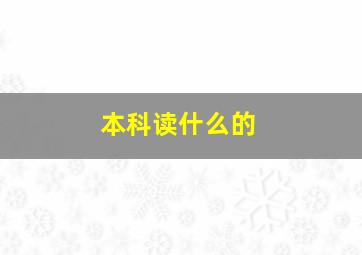 本科读什么的